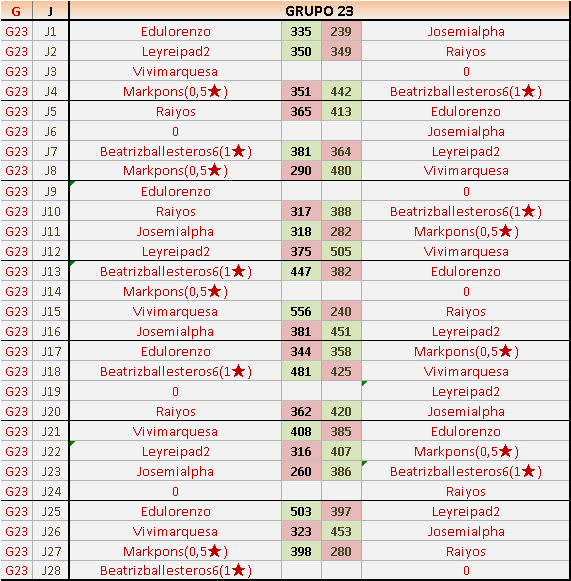 | G | J | GRUPO 23 | | | |
|---|---|---|---|---|---|
| G23 | J1 | Edulorenzo | 335 | 239 | Josemialpha |
| G23 | J2 | Leyreipad2 | 350 | 349 | Raiyos |
| G23 | J3 | Vivimarquesa | | | 0 |
| G23 | J4 | Markpons(0,5★) | 351 | 442 | Beatrizballesteros6(1★) |
| G23 | J5 | Raiyos | 365 | 413 | Edulorenzo |
| G23 | J6 | 0 | | | Josemialpha |
| G23 | J7 | Beatrizballesteros6(1★) | 381 | 364 | Leyreipad2 |
| G23 | J8 | Markpons(0,5★) | 290 | 480 | Vivimarquesa |
| G23 | J9 | Edulorenzo | | | 0 |
| G23 | J10 | Raiyos | 317 | 388 | Beatrizballesteros6(1★) |
| G23 | J11 | Josemialpha | 318 | 282 | Markpons(0,5★) |
| G23 | J12 | Leyreipad2 | 375 | 505 | Vivimarquesa |
| G23 | J13 | Beatrizballesteros6(1★) | 447 | 382 | Edulorenzo |
| G23 | J14 | Markpons(0,5★) | | | 0 |
| G23 | J15 | Vivimarquesa | 556 | 240 | Raiyos |
| G23 | J16 | Josemialpha | 381 | 451 | Leyreipad2 |
| G23 | J17 | Edulorenzo | 344 | 358 | Markpons(0,5★) |
| G23 | J18 | Beatrizballesteros6(1★) | 481 | 425 | Vivimarquesa |
| G23 | J19 | 0 | | | Leyreipad2 |
| G23 | J20 | Raiyos | 362 | 420 | Josemialpha |
| G23 | J21 | Vivimarquesa | 408 | 385 | Edulorenzo |
| G23 | J22 | Leyreipad2 | 316 | 407 | Markpons(0,5★) |
| G23 | J23 | Josemialpha | 260 | 386 | Beatrizballesteros6(1★) |
| G23 | J24 | 0 | | | Raiyos |
| G23 | J25 | Edulorenzo | 503 | 397 | Leyreipad2 |
| G23 | J26 | Vivimarquesa | 323 | 453 | Josemialpha |
| G23 | J27 | Markpons(0,5★) | 398 | 280 | Raiyos |
| G23 | J28 | Beatrizballesteros6(1★) | | | 0 |